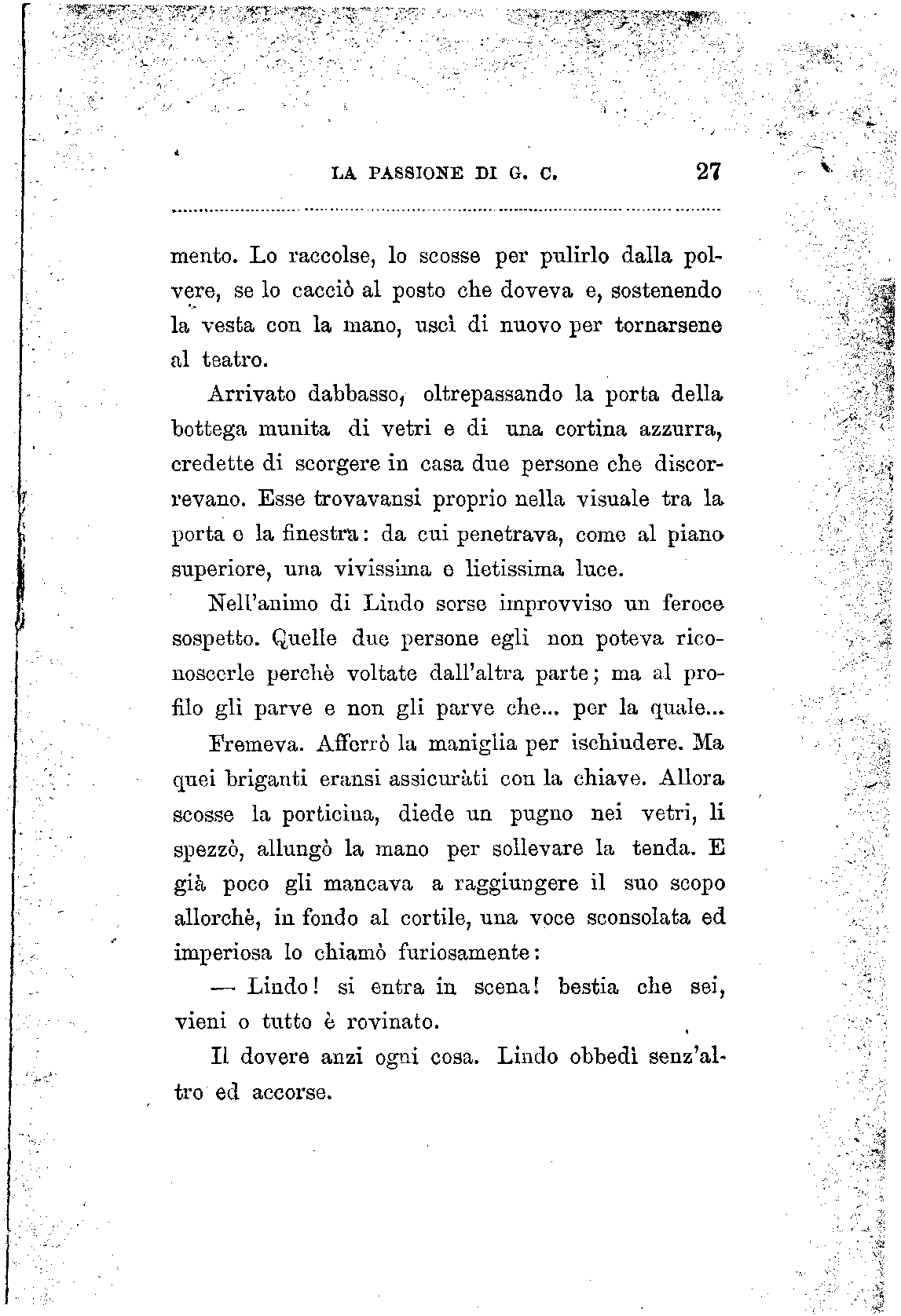 LA PASSIONE DI G. C. 27

mento. Lo raccolse, lo scosse per pulirlo dalla polvere, se lo cacciò al posto che doveva e, sostenendo la vesta con la mano, uscì di nuovo per tornarsene al teatro.

Arrivato dabbasso, oltrepassando la porta della bottega munita di vetri e di una cortina azzurra, credette di scorgere in casa due persone che discorrevano. Esse trovavansi proprio nella visuale tra la porta e la finestra: da cui penetrava, come al piano superiore, una vivissima e lietissima luce.

Nell'animo di Lindo sorse improvviso un feroce sospetto. Quelle due persone egli non poteva riconoscerle perchè voltate dall'altra parte; ma al profilo gli parve e non gli parve che... per la quale...

Fremeva. Afferrò la maniglia per ischiudere. Ma quei briganti eransi assicuràti con la chiave. Allora scosse la porticina, diede un pugno nei vetri, li spezzò, allungò la mano per sollevare la tenda. E già poco gli mancava a raggiungere il suo scopo allorchè, in fondo al cortile, una voce sconsolata ed imperiosa lo chiamò furiosamente:

— Lindo! si entra in scena! bestia che sei, vieni o tutto è rovinato.

Il dovere anzi ogni cosa. Lindo obbedì senz'altro ed accorse.